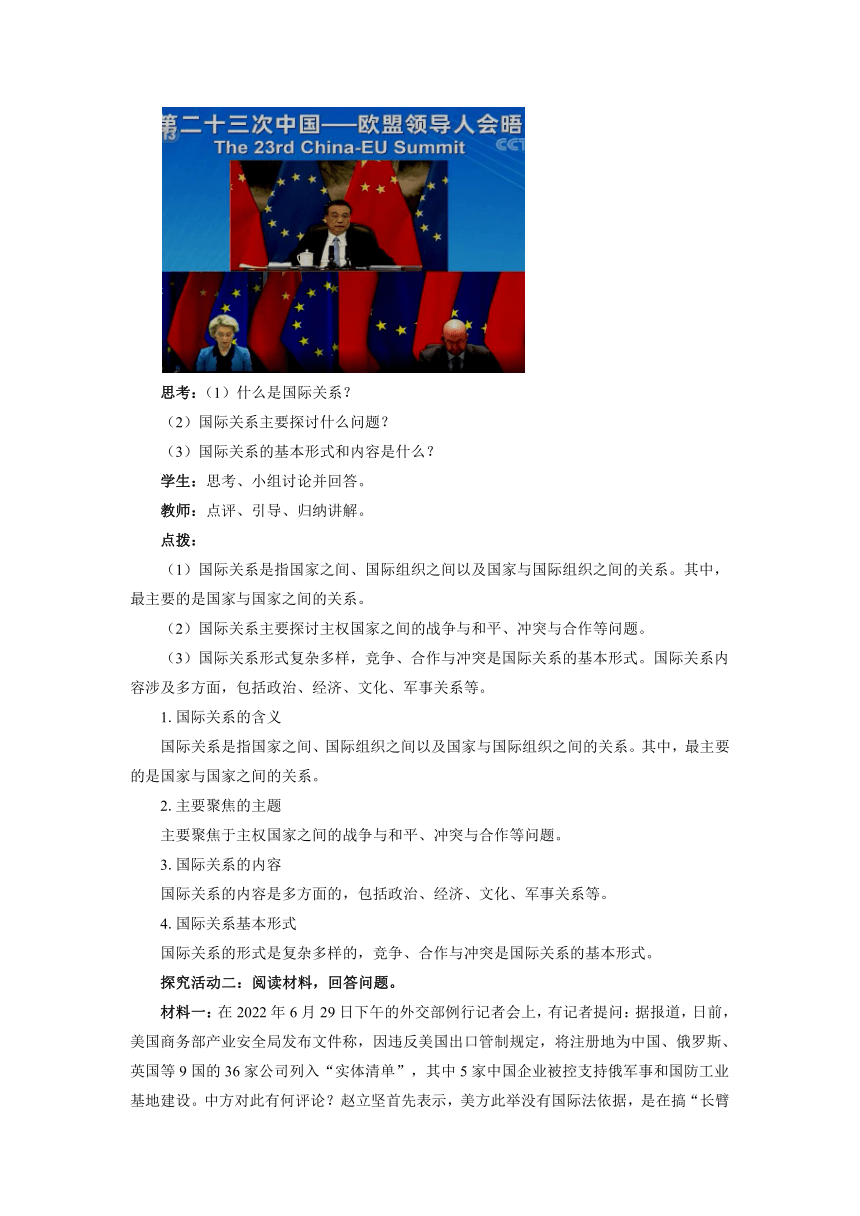 第二十三次中国——欧盟领导人会晤
The 23rd China-EU Summit
CCTV

思考：（1）什么是国际关系？

（2）国际关系主要探讨什么问题？

（3）国际关系的基本形式和内容是什么？

学生：思考、小组讨论并回答。

教师：点评、引导、归纳讲解。

点拨：

（1）国际关系是指国家之间、国际组织之间以及国家与国际组织之间的关系。其中，最主要的是国家与国家之间的关系。

（2）国际关系主要探讨主权国家之间的战争与和平、冲突与合作等问题。

（3）国际关系形式复杂多样，竞争、合作与冲突是国际关系的基本形式。国际关系内容涉及多方面，包括政治、经济、文化、军事关系等。

1. 国际关系的含义

国际关系是指国家之间、国际组织之间以及国家与国际组织之间的关系。其中，最主要的是国家与国家之间的关系。

2. 主要聚焦的主题

主要聚焦于主权国家之间的战争与和平、冲突与合作等问题。

3. 国际关系的内容

国际关系的内容是多方面的，包括政治、经济、文化、军事关系等。

4. 国际关系基本形式

国际关系的形式是复杂多样的，竞争、合作与冲突是国际关系的基本形式。

探究活动二：阅读材料，回答问题。

材料一：在 2022 年 6 月 29 日下午的外交部例行记者会上，有记者提问：据报道，日前，美国商务部产业安全局发布文件称，因违反美国出口管制规定，将注册地为中国、俄罗斯、英国等 9 国的 36 家公司列入“实体清单”，其中 5 家中国企业被控支持俄军事和国防工业基地建设。中方对此有何评论？赵立坚首先表示，美方此举没有国际法依据，是在搞“长臂